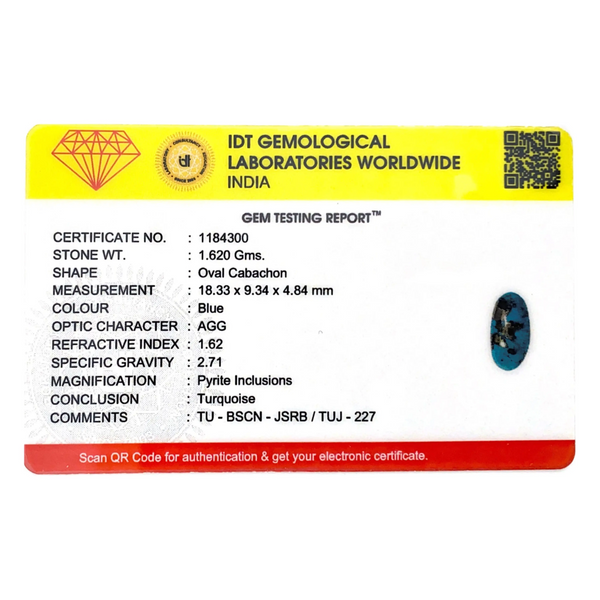 IDT GEMOLOGICAL
LABORATORIES WORLDWIDE
INDIA

GEM TESTING REPORT™

CERTIFICATE NO. : 1184300
STONE WT. : 1.620 Gms.
SHAPE : Oval Cabachon
MEASUREMENT : 18.33 x 9.34 x 4.84 mm
COLOUR : Blue
OPTIC CHARACTER : AGG
REFRACTIVE INDEX : 1.62
SPECIFIC GRAVITY : 2.71
MAGNIFICATION : Pyrite Inclusions
CONCLUSION : Turquoise
COMMENTS : TU - BSCN - JSRB / TUJ - 227

Scan QR Code for authentication & get your electronic certificate.